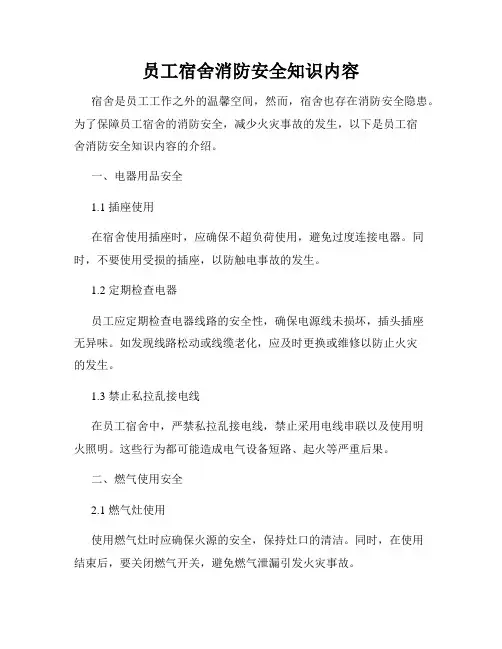 员工宿舍消防安全知识内容

宿舍是员工工作之外的温馨空间，然而，宿舍也存在消防安全隐患。为了保障员工宿舍的消防安全，减少火灾事故的发生，以下是员工宿舍消防安全知识内容的介绍。

一、电器用品安全

1.1 插座使用

在宿舍使用插座时，应确保不超负荷使用，避免过度连接电器。同时，不要使用受损的插座，以防触电事故的发生。

1.2 定期检查电器

员工应定期检查电器线路的安全性，确保电源线未损坏，插头插座无异味。如发现线路松动或线缆老化，应及时更换或维修以防止火灾的发生。

1.3 禁止私拉乱接电线

在员工宿舍中，严禁私拉乱接电线，禁止采用电线串联以及使用明火照明。这些行为都可能造成电气设备短路、起火等严重后果。

二、燃气使用安全

2.1 燃气灶使用

使用燃气灶时应确保火源的安全，保持灶口的清洁。同时，在使用结束后，要关闭燃气开关，避免燃气泄漏引发火灾事故。